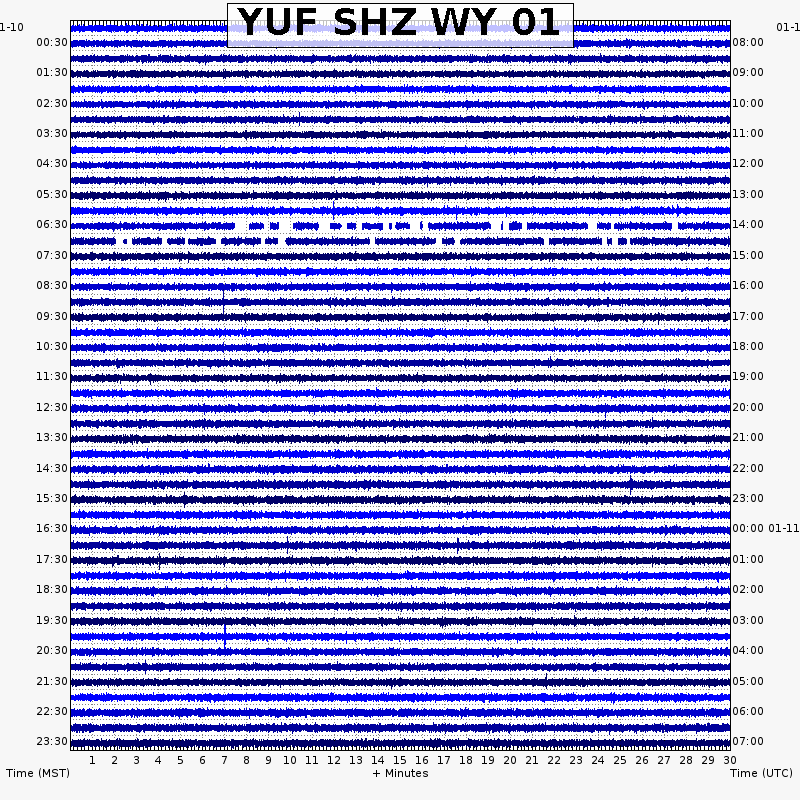 YUF SHZ WY 01

1-10
00:30
01:30
02:30
03:30
04:30
05:30
06:30
07:30
08:30
09:30
10:30
11:30
12:30
13:30
14:30
15:30
16:30
17:30
18:30
19:30
20:30
21:30
22:30
23:30

01-1
08:00
09:00
10:00
11:00
12:00
13:00
14:00
15:00
16:00
17:00
18:00
19:00
20:00
21:00
22:00
23:00
00:00 01-11
01:00
02:00
03:00
04:00
05:00
06:00
07:00

1 2 3 4 5 6 7 8 9 10 11 12 13 14 15 16 17 18 19 20 21 22 23 24 25 26 27 28 29 30

Time (MST)
+ Minutes
Time (UTC)